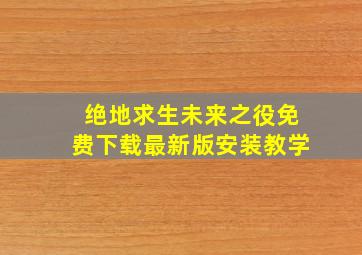 绝地求生未来之役免费下载最新版安装教学